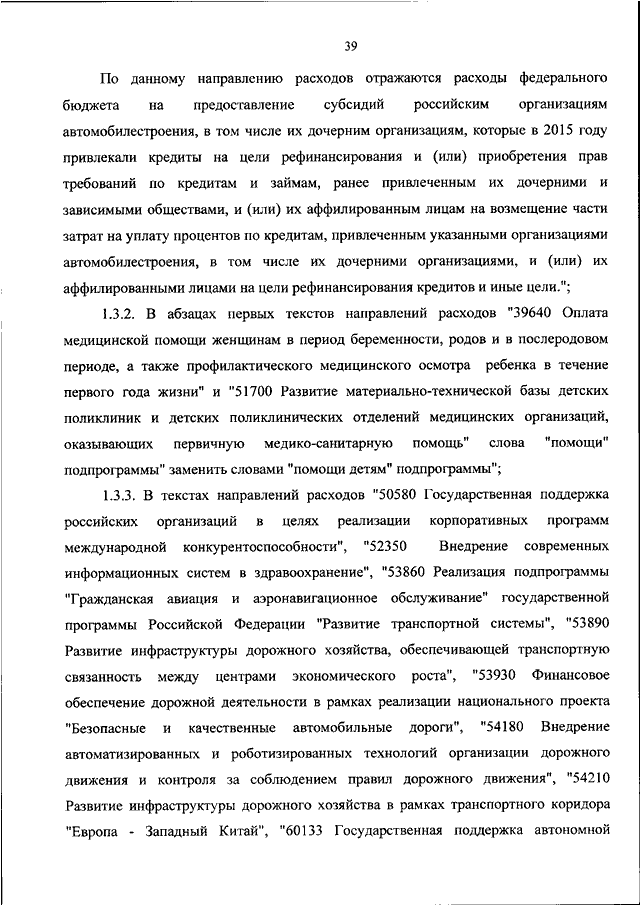 39

По данному направлению расходов отражаются расходы федерального бюджета на предоставление субсидий российским организациям автомобилестроения, в том числе их дочерним организациям, которые в 2015 году привлекали кредиты на цели рефинансирования и (или) приобретения прав требований по кредитам и займам, ранее привлеченным их дочерними и зависимыми обществами, и (или) их аффилированным лицам на возмещение части затрат на уплату процентов по кредитам, привлеченным указанными организациями автомобилестроения, в том числе их дочерними организациями, и (или) их аффилированными лицами на цели рефинансирования кредитов и иные цели.";

1.3.2. В абзацах первых текстов направлений расходов "39640 Оплата медицинской помощи женщинам в период беременности, родов и в послеродовом периоде, а также профилактического медицинского осмотра ребенка в течение первого года жизни" и "51700 Развитие материально-технической базы детских поликлиник и детских поликлинических отделений медицинских организаций, оказывающих первичную медико-санитарную помощь" слова "помощи" подпрограммы" заменить словами "помощи детям" подпрограммы";

1.3.3. В текстах направлений расходов "50580 Государственная поддержка российских организаций в целях реализации корпоративных программ международной конкурентоспособности", "52350 Внедрение современных информационных систем в здравоохранение", "53860 Реализация подпрограммы "Гражданская авиация и аэронавигационное обслуживание" государственной программы Российской Федерации "Развитие транспортной системы", "53890 Развитие инфраструктуры дорожного хозяйства, обеспечивающей транспортную связанность между центрами экономического роста", "53930 Финансовое обеспечение дорожной деятельности в рамках реализации национального проекта "Безопасные и качественные автомобильные дороги", "54180 Внедрение автоматизированных и роботизированных технологий организации дорожного движения и контроля за соблюдением правил дорожного движения", "54210 Развитие инфраструктуры дорожного хозяйства в рамках транспортного коридора "Европа - Западный Китай", "60133 Государственная поддержка автономной